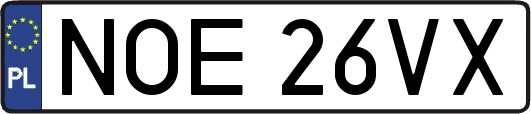 PL
NOE 26VX